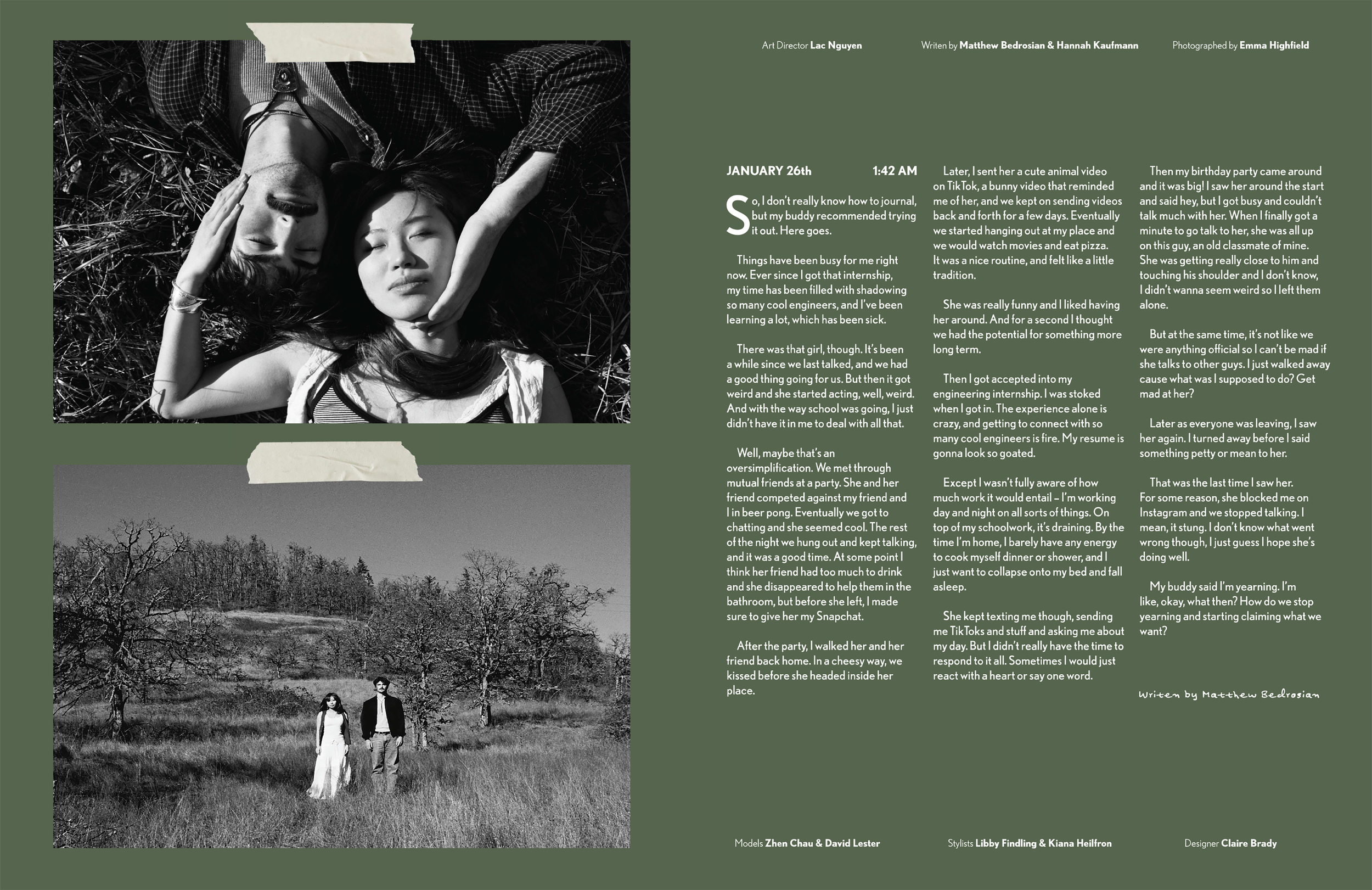 Art Director Lac Nguyen

Writen by Matthew Bedrosian & Hannah Kaufmann

Photographed by Emma Highfield

JANUARY 26th 1:42 AM

So, I don't really know how to journal, but my buddy recommended trying it out. Here goes.

Things have been busy for me right now. Ever since I got that internship, my time has been filled with shadowing so many cool engineers, and I've been learning a lot, which has been sick.

There was that girl, though. It's been a while since we last talked, and we had a good thing going for us. But then it got weird and she started acting, well, weird. And with the way school was going, I just didn't have it in me to deal with all that.

Well, maybe that's an oversimplification. We met through mutual friends at a party. She and her friend competed against my friend and I in beer pong. Eventually we got to chatting and she seemed cool. The rest of the night we hung out and kept talking, and it was a good time. At some point I think her friend had too much to drink and she disappeared to help them in the bathroom, but before she left, I made sure to give her my Snapchat.

After the party, I walked her and her friend back home. In a cheesy way, we kissed before she headed inside her place.

Later, I sent her a cute animal video on TikTok, a bunny video that reminded me of her, and we kept on sending videos back and forth for a few days. Eventually we started hanging out at my place and we would watch movies and eat pizza. It was a nice routine, and felt like a little tradition.

She was really funny and I liked having her around. And for a second I thought we had the potential for something more long term.

Then I got accepted into my engineering internship. I was stoked when I got in. The experience alone is crazy, and getting to connect with so many cool engineers is fire. My resume is gonna look so goated.

Except I wasn't fully aware of how much work it would entail – I'm working day and night on all sorts of things. On top of my schoolwork, it's draining. By the time I'm home, I barely have any energy to cook myself dinner or shower, and I just want to collapse onto my bed and fall asleep.

She kept texting me though, sending me TikToks and stuff and asking me about my day. But I didn't really have the time to respond to it all. Sometimes I would just react with a heart or say one word.

Then my birthday party came around and it was big! I saw her around the start and said hey, but I got busy and couldn't talk much with her. When I finally got a minute to go talk to her, she was all up on this guy, an old classmate of mine. She was getting really close to him and touching his shoulder and I don't know, I didn't wanna seem weird so I left them alone.

But at the same time, it's not like we were anything official so I can't be mad if she talks to other guys. I just walked away cause what was I supposed to do? Get mad at her?

Later as everyone was leaving, I saw her again. I turned away before I said something petty or mean to her.

That was the last time I saw her. For some reason, she blocked me on Instagram and we stopped talking. I mean, it stung. I don't know what went wrong though, I just guess I hope she's doing well.

My buddy said I'm yearning. I'm like, okay, what then? How do we stop yearning and starting claiming what we want?

Writen by Matthew Bedrosian

Models Zhen Chau & David Lester

Stylists Libby Findling & Kiana Heilfron

Designer Claire Brady